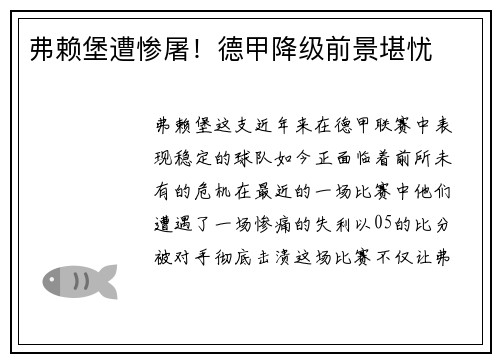 弗赖堡遭惨屠！德甲降级前景堪忧

弗赖堡这支近年来在德甲联赛中表现稳定的球队如今正面临着前所未有的危机在最近的一场比赛中他们遭遇了一场惨痛的失利以05的比分被对手彻底击溃这场比赛不仅让弗